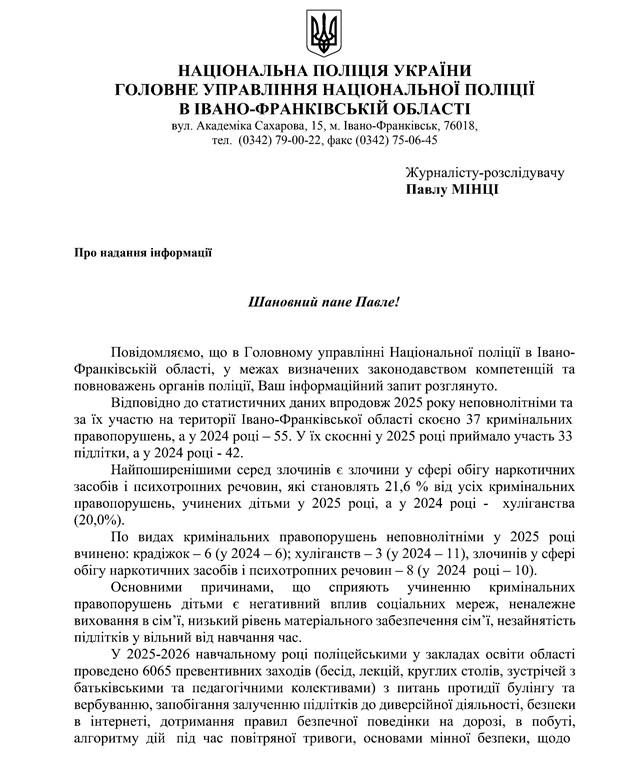 НАЦІОНАЛЬНА ПОЛІЦІЯ УКРАЇНИ
ГОЛОВНЕ УПРАВЛІННЯ НАЦІОНАЛЬНОЇ ПОЛІЦІЇ
В ІВАНО-ФРАНКІВСЬКІЙ ОБЛАСТІ
вул. Академіка Сахарова, 15, м. Івано-Франківськ, 76018,
тел. (0342) 79-00-22, факс (0342) 75-06-45

Журналісту-розслідувачу
Павлу МІНЦІ

Про надання інформації

Шановний пане Павле!

Повідомляємо, що в Головному управлінні Національної поліції в Івано-Франківській області, у межах визначених законодавством компетенцій та повноважень органів поліції, Ваш інформаційний запит розглянуто.

Відповідно до статистичних даних впродовж 2025 року неповнолітніми та за їх участю на території Івано-Франківської області скоєно 37 кримінальних правопорушень, а у 2024 році – 55. У їх скоєнні у 2025 році приймало участь 33 підлітки, а у 2024 році - 42.

Найпоширенішими серед злочинів є злочини у сфері обігу наркотичних засобів і психотропних речовин, які становлять 21,6 % від усіх кримінальних правопорушень, учинених дітьми у 2025 році, а у 2024 році - хуліганства (20,0%).

По видах кримінальних правопорушень неповнолітніми у 2025 році вчинено: крадіжок – 6 (у 2024 – 6); хуліганств – 3 (у 2024 – 11), злочинів у сфері обігу наркотичних засобів і психотропних речовин – 8 (у 2024 році – 10).

Основними причинами, що сприяють учиненню кримінальних правопорушень дітьми є негативний вплив соціальних мереж, неналежне виховання в сім'ї, низький рівень матеріального забезпечення сім'ї, незайнятість підлітків у вільний від навчання час.

У 2025-2026 навчальному році поліцейськими у закладах освіти області проведено 6065 превентивних заходів (бесід, лекцій, круглих столів, зустрічей з батьківськими та педагогічними колективами) з питань протидії булінгу та вербуванню, запобігання залученню підлітків до диверсійної діяльності, безпеки в інтернеті, дотримання правил безпечної поведінки на дорозі, в побуті, алгоритму дій під час повітряної тривоги, основами мінної безпеки, щодо